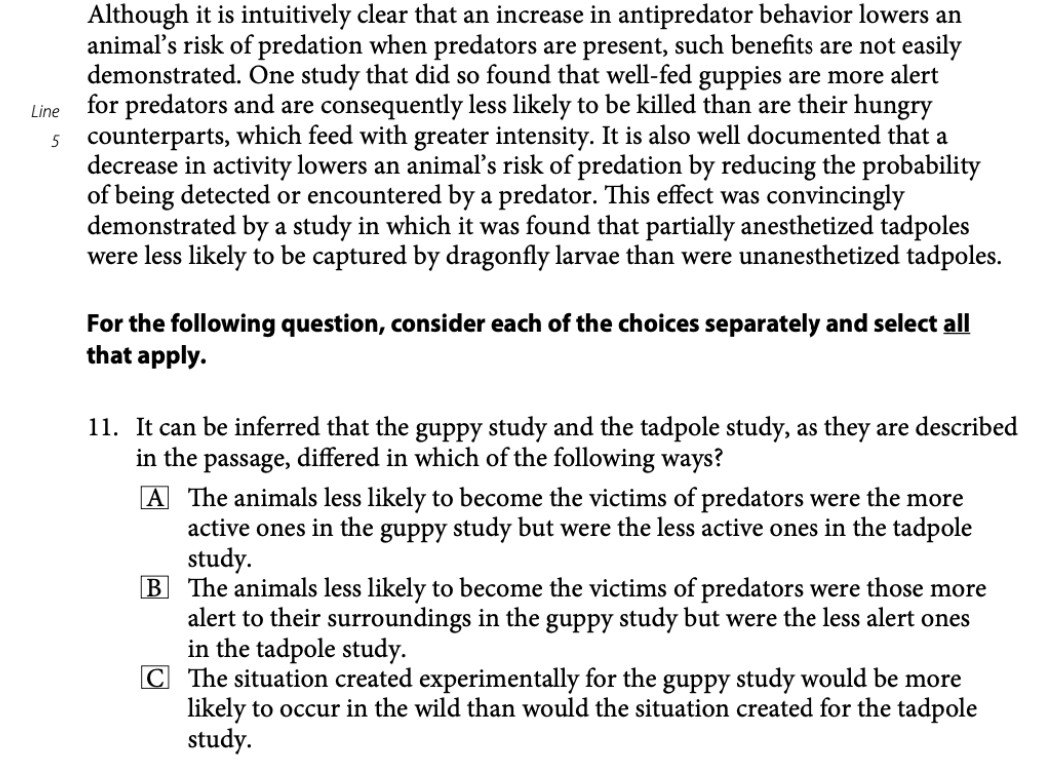 Although it is intuitively clear that an increase in antipredator behavior lowers an animal's risk of predation when predators are present, such benefits are not easily demonstrated. One study that did so found that well-fed guppies are more alert for predators and are consequently less likely to be killed than are their hungry counterparts, which feed with greater intensity. It is also well documented that a decrease in activity lowers an animal's risk of predation by reducing the probability of being detected or encountered by a predator. This effect was convincingly demonstrated by a study in which it was found that partially anesthetized tadpoles were less likely to be captured by dragonfly larvae than were unanesthetized tadpoles.

Line
5

For the following question, consider each of the choices separately and select all that apply.

11. It can be inferred that the guppy study and the tadpole study, as they are described in the passage, differed in which of the following ways?

A The animals less likely to become the victims of predators were the more active ones in the guppy study but were the less active ones in the tadpole study.

B The animals less likely to become the victims of predators were those more alert to their surroundings in the guppy study but were the less alert ones in the tadpole study.

C The situation created experimentally for the guppy study would be more likely to occur in the wild than would the situation created for the tadpole study.